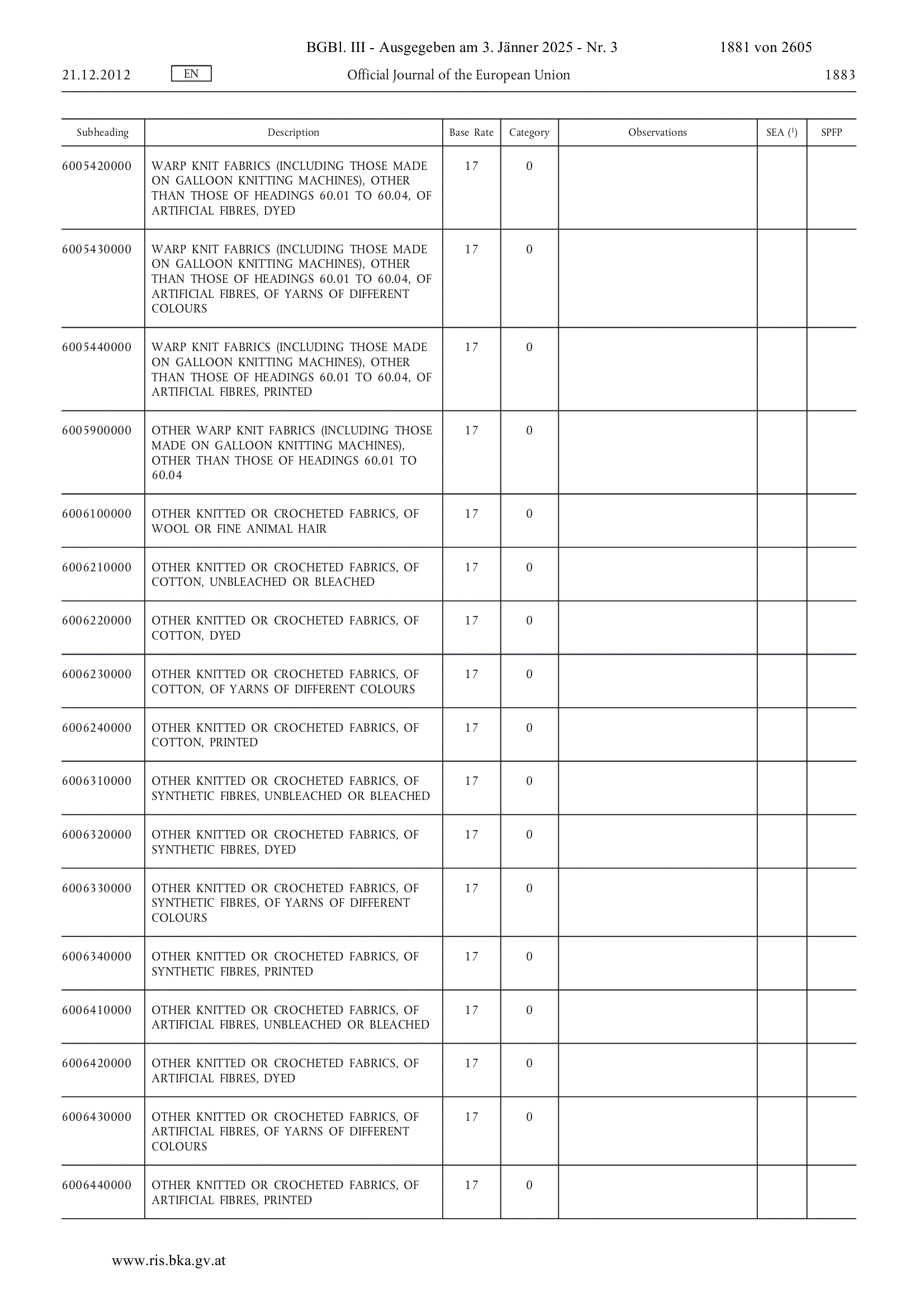 BGBl. III - Ausgegeben am 3. Jänner 2025 - Nr. 3 1881 von 2605

21.12.2012 EN Official Journal of the European Union 1883

| Subheading | Description | Base Rate | Category | Observations | SEA ($^1$) | SPFP |
|---|---|---|---|---|---|---|
| 6005420000 | WARP KNIT FABRICS (INCLUDING THOSE MADE ON GALLOON KNITTING MACHINES), OTHER THAN THOSE OF HEADINGS 60.01 TO 60.04, OF ARTIFICIAL FIBRES, DYED | 17 | 0 | | | |
| 6005430000 | WARP KNIT FABRICS (INCLUDING THOSE MADE ON GALLOON KNITTING MACHINES), OTHER THAN THOSE OF HEADINGS 60.01 TO 60.04, OF ARTIFICIAL FIBRES, OF YARNS OF DIFFERENT COLOURS | 17 | 0 | | | |
| 6005440000 | WARP KNIT FABRICS (INCLUDING THOSE MADE ON GALLOON KNITTING MACHINES), OTHER THAN THOSE OF HEADINGS 60.01 TO 60.04, OF ARTIFICIAL FIBRES, PRINTED | 17 | 0 | | | |
| 6005900000 | OTHER WARP KNIT FABRICS (INCLUDING THOSE MADE ON GALLOON KNITTING MACHINES), OTHER THAN THOSE OF HEADINGS 60.01 TO 60.04 | 17 | 0 | | | |
| 6006100000 | OTHER KNITTED OR CROCHETED FABRICS, OF WOOL OR FINE ANIMAL HAIR | 17 | 0 | | | |
| 6006210000 | OTHER KNITTED OR CROCHETED FABRICS, OF COTTON, UNBLEACHED OR BLEACHED | 17 | 0 | | | |
| 6006220000 | OTHER KNITTED OR CROCHETED FABRICS, OF COTTON, DYED | 17 | 0 | | | |
| 6006230000 | OTHER KNITTED OR CROCHETED FABRICS, OF COTTON, OF YARNS OF DIFFERENT COLOURS | 17 | 0 | | | |
| 6006240000 | OTHER KNITTED OR CROCHETED FABRICS, OF COTTON, PRINTED | 17 | 0 | | | |
| 6006310000 | OTHER KNITTED OR CROCHETED FABRICS, OF SYNTHETIC FIBRES, UNBLEACHED OR BLEACHED | 17 | 0 | | | |
| 6006320000 | OTHER KNITTED OR CROCHETED FABRICS, OF SYNTHETIC FIBRES, DYED | 17 | 0 | | | |
| 6006330000 | OTHER KNITTED OR CROCHETED FABRICS, OF SYNTHETIC FIBRES, OF YARNS OF DIFFERENT COLOURS | 17 | 0 | | | |
| 6006340000 | OTHER KNITTED OR CROCHETED FABRICS, OF SYNTHETIC FIBRES, PRINTED | 17 | 0 | | | |
| 6006410000 | OTHER KNITTED OR CROCHETED FABRICS, OF ARTIFICIAL FIBRES, UNBLEACHED OR BLEACHED | 17 | 0 | | | |
| 6006420000 | OTHER KNITTED OR CROCHETED FABRICS, OF ARTIFICIAL FIBRES, DYED | 17 | 0 | | | |
| 6006430000 | OTHER KNITTED OR CROCHETED FABRICS, OF ARTIFICIAL FIBRES, OF YARNS OF DIFFERENT COLOURS | 17 | 0 | | | |
| 6006440000 | OTHER KNITTED OR CROCHETED FABRICS, OF ARTIFICIAL FIBRES, PRINTED | 17 | 0 | | | |

www.ris.bka.gv.at